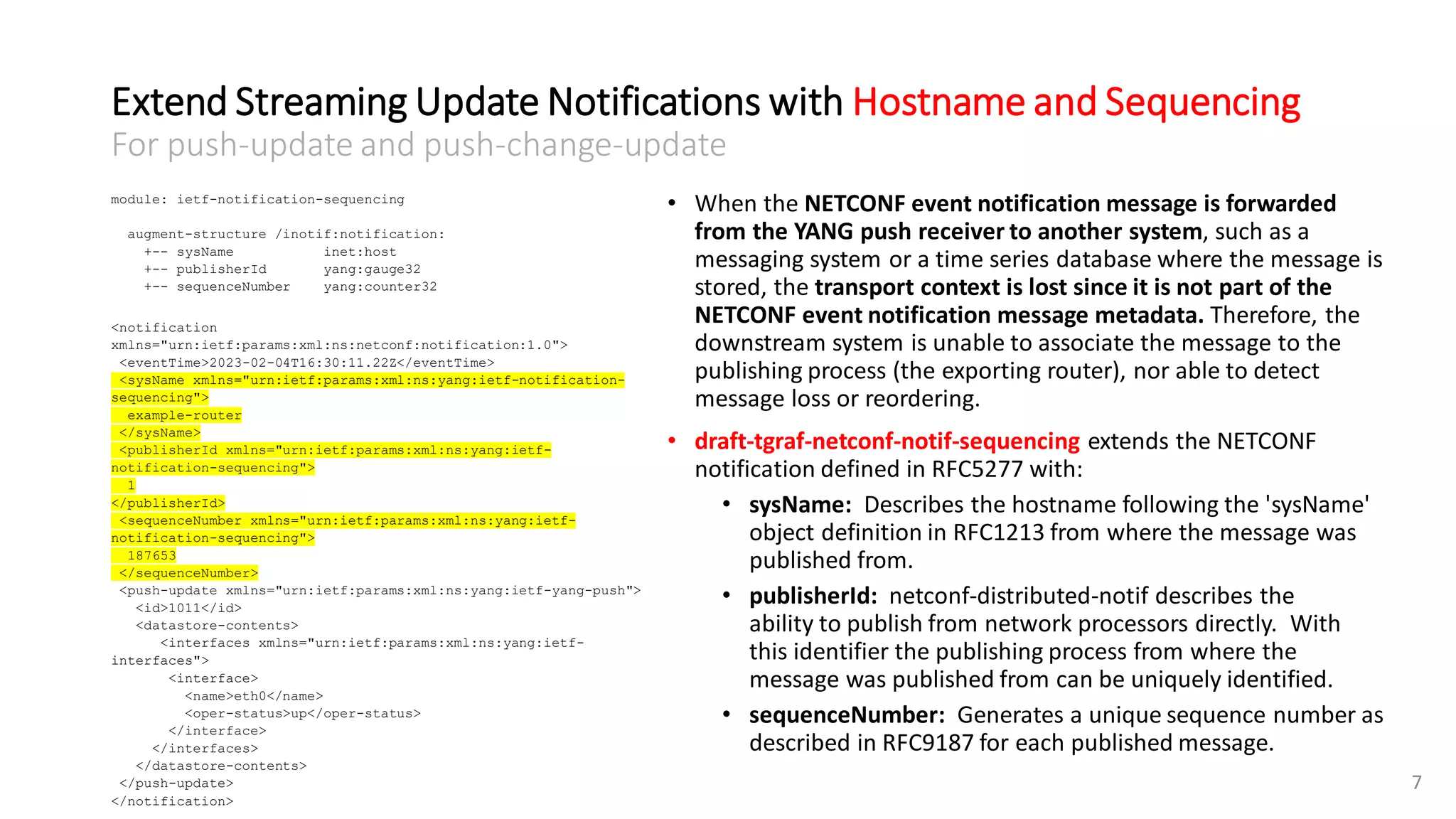 Extend Streaming Update Notifications with Hostname and Sequencing
For push-update and push-change-update

module: ietf-notification-sequencing

  augment-structure /inotif:notification:
    +-- sysName          inet:host
    +-- publisherId      yang:gauge32
    +-- sequenceNumber   yang:counter32

<notification
xmlns="urn:ietf:params:xml:ns:netconf:notification:1.0">
 <eventTime>2023-02-04T16:30:11.22Z</eventTime>
 <sysName xmlns="urn:ietf:params:xml:ns:yang:ietf-notification-sequencing">
  example-router
 </sysName>
 <publisherId xmlns="urn:ietf:params:xml:ns:yang:ietf-notification-sequencing">
  1
</publisherId>
 <sequenceNumber xmlns="urn:ietf:params:xml:ns:yang:ietf-notification-sequencing">
  187653
 </sequenceNumber>
 <push-update xmlns="urn:ietf:params:xml:ns:yang:ietf-yang-push">
   <id>1011</id>
   <datastore-contents>
      <interfaces xmlns="urn:ietf:params:xml:ns:yang:ietf-interfaces">
       <interface>
         <name>eth0</name>
         <oper-status>up</oper-status>
       </interface>
     </interfaces>
   </datastore-contents>
 </push-update>
</notification>

• When the NETCONF event notification message is forwarded from the YANG push receiver to another system, such as a messaging system or a time series database where the message is stored, the transport context is lost since it is not part of the NETCONF event notification message metadata. Therefore, the downstream system is unable to associate the message to the publishing process (the exporting router), nor able to detect message loss or reordering.

• draft-tgraf-netconf-notif-sequencing extends the NETCONF notification defined in RFC5277 with:
  • sysName: Describes the hostname following the 'sysName' object definition in RFC1213 from where the message was published from.
  • publisherId: netconf-distributed-notif describes the ability to publish from network processors directly. With this identifier the publishing process from where the message was published from can be uniquely identified.
  • sequenceNumber: Generates a unique sequence number as described in RFC9187 for each published message.

7